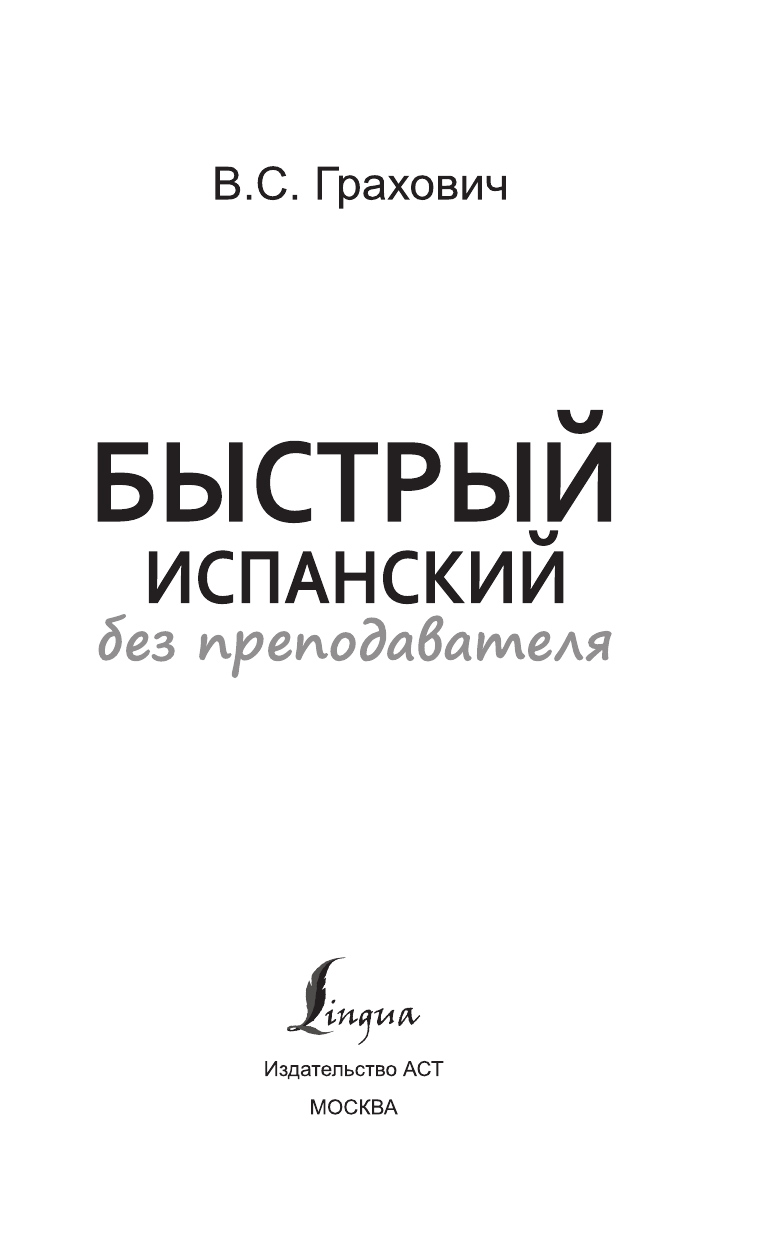 В.С. Грахович

БЫСТРЫЙ
ИСПАНСКИЙ
без преподавателя

Lingua

Издательство АСТ
МОСКВА